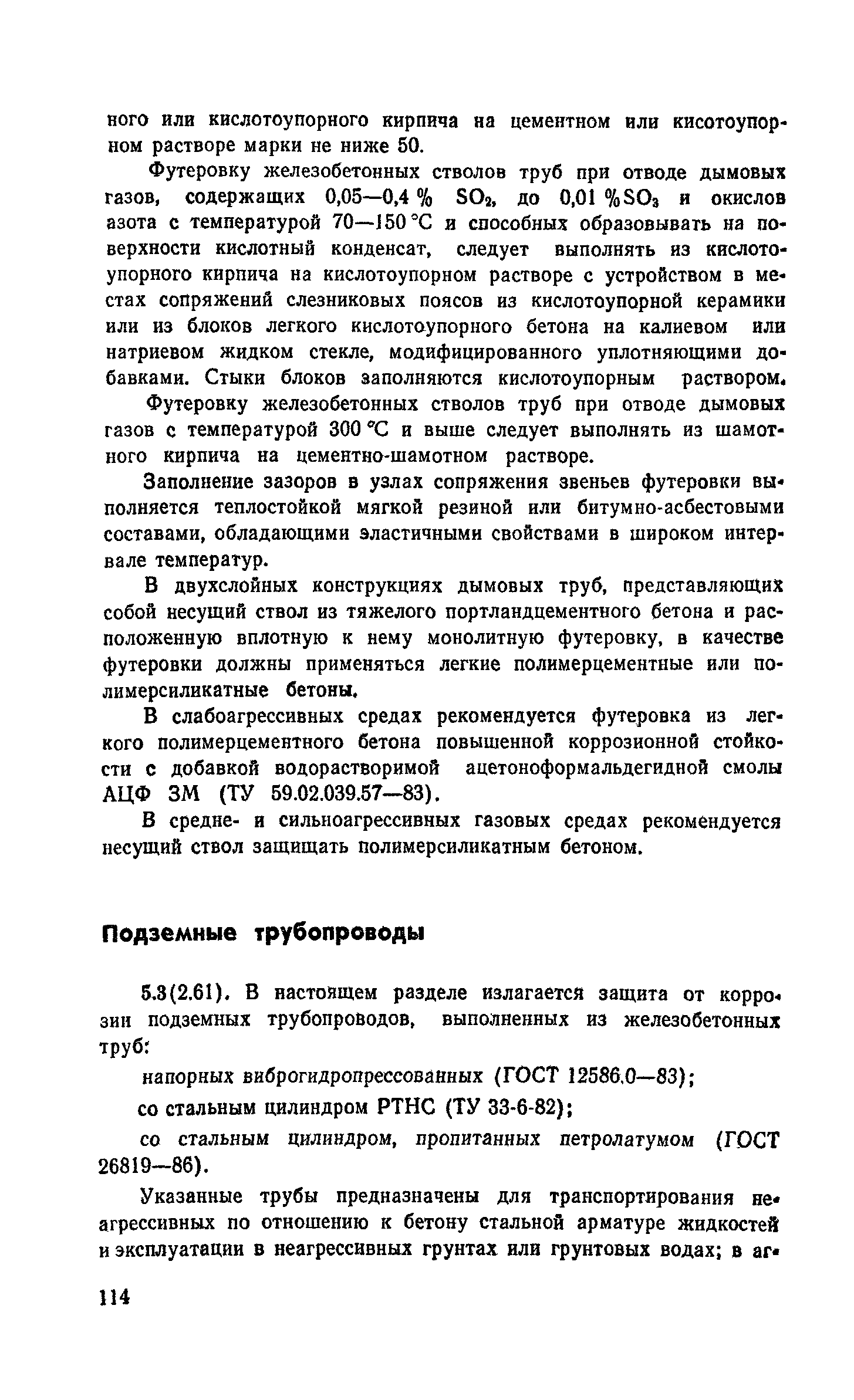 ного или кислотоупорного кирпича на цементном или кисотоупорном растворе марки не ниже 50.

Футеровку железобетонных стволов труб при отводе дымовых газов, содержащих 0,05—0,4 % $SO_2$, до 0,01 %$SO_3$ и окислов азота с температурой 70—150 °С и способных образовывать на поверхности кислотный конденсат, следует выполнять из кислотоупорного кирпича на кислотоупорном растворе с устройством в местах сопряжений слезниковых поясов из кислотоупорной керамики или из блоков легкого кислотоупорного бетона на калиевом или натриевом жидком стекле, модифицированного уплотняющими добавками. Стыки блоков заполняются кислотоупорным раствором.

Футеровку железобетонных стволов труб при отводе дымовых газов с температурой 300 °С и выше следует выполнять из шамотного кирпича на цементно-шамотном растворе.

Заполнение зазоров в узлах сопряжения звеньев футеровки выполняется теплостойкой мягкой резиной или битумно-асбестовыми составами, обладающими эластичными свойствами в широком интервале температур.

В двухслойных конструкциях дымовых труб, представляющих собой несущий ствол из тяжелого портландцементного бетона и расположенную вплотную к нему монолитную футеровку, в качестве футеровки должны применяться легкие полимерцементные или полимерсиликатные бетоны.

В слабоагрессивных средах рекомендуется футеровка из легкого полимерцементного бетона повышенной коррозионной стойкости с добавкой водорастворимой ацетоноформальдегидной смолы АЦФ 3М (ТУ 59.02.039.57—83).

В средне- и сильноагрессивных газовых средах рекомендуется несущий ствол защищать полимерсиликатным бетоном.

Подземные трубопроводы

5.3(2.61). В настоящем разделе излагается защита от коррозии подземных трубопроводов, выполненных из железобетонных труб:

напорных виброгидропрессованных (ГОСТ 12586.0—83);

со стальным цилиндром РТНС (ТУ 33-6-82);

со стальным цилиндром, пропитанных петролатумом (ГОСТ 26819—86).

Указанные трубы предназначены для транспортирования неагрессивных по отношению к бетону стальной арматуре жидкостей и эксплуатации в неагрессивных грунтах или грунтовых водах; в аг-

114